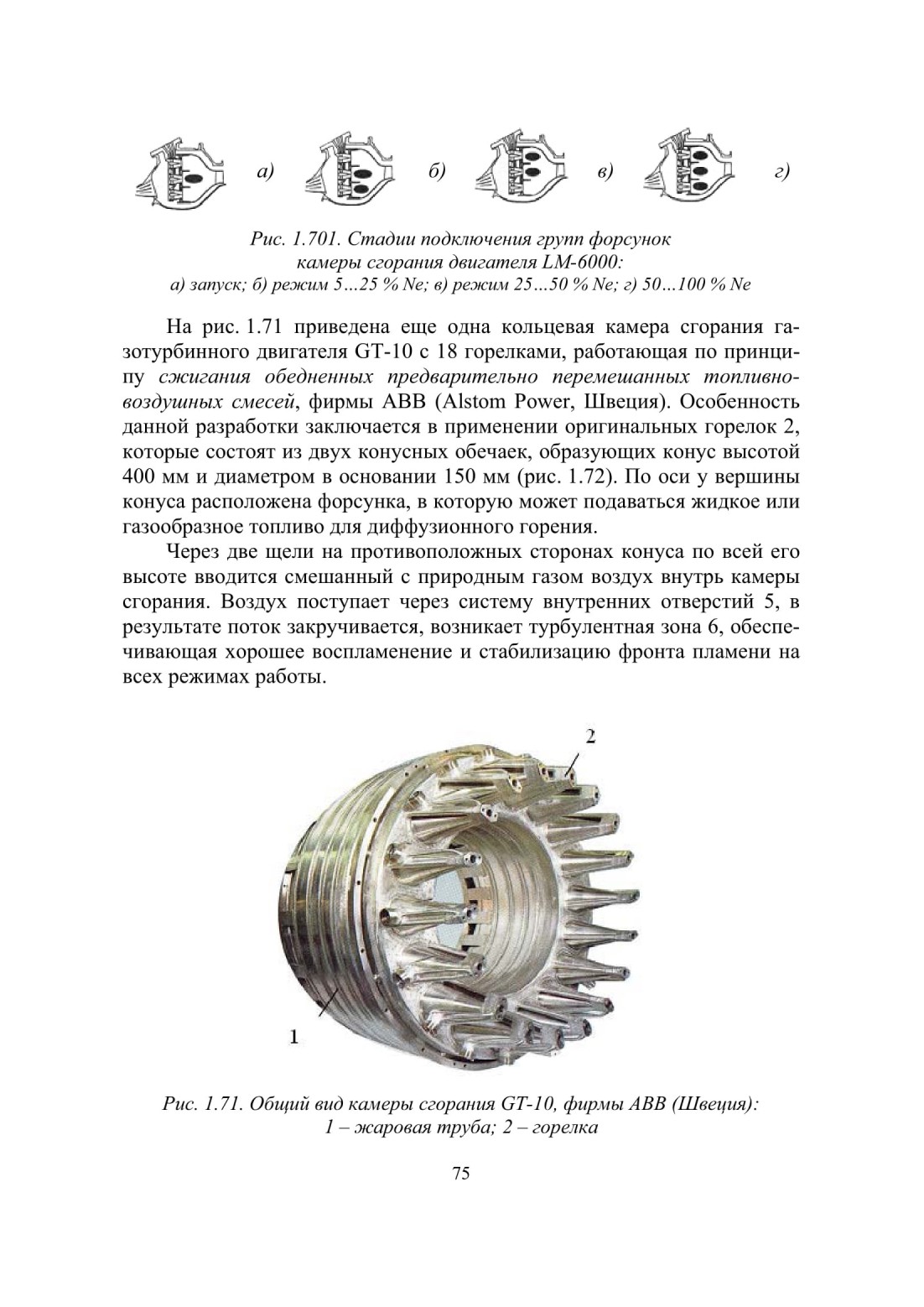 а)    б)    в)    г)

Рис. 1.701. Стадии подключения групп форсунок камеры сгорания двигателя LM-6000:
а) запуск; б) режим 5…25 % Ne; в) режим 25…50 % Ne; г) 50…100 % Ne

На рис. 1.71 приведена еще одна кольцевая камера сгорания газотурбинного двигателя GT-10 с 18 горелками, работающая по принципу сжигания обедненных предварительно перемешанных топливно-воздушных смесей, фирмы ABB (Alstom Power, Швеция). Особенность данной разработки заключается в применении оригинальных горелок 2, которые состоят из двух конусных обечаек, образующих конус высотой 400 мм и диаметром в основании 150 мм (рис. 1.72). По оси у вершины конуса расположена форсунка, в которую может подаваться жидкое или газообразное топливо для диффузионного горения.

Через две щели на противоположных сторонах конуса по всей его высоте вводится смешанный с природным газом воздух внутрь камеры сгорания. Воздух поступает через систему внутренних отверстий 5, в результате поток закручивается, возникает турбулентная зона 6, обеспечивающая хорошее воспламенение и стабилизацию фронта пламени на всех режимах работы.

2

1

Рис. 1.71. Общий вид камеры сгорания GT-10, фирмы ABB (Швеция):
1 – жаровая труба; 2 – горелка

75